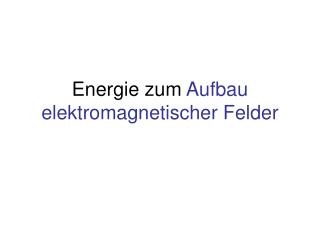 Energie zum Aufbau elektromagnetischer Felder